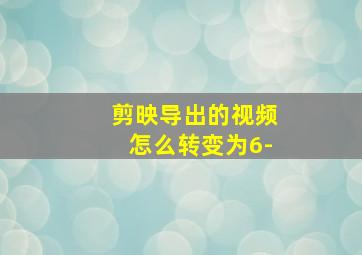 剪映导出的视频
怎么转变为6-